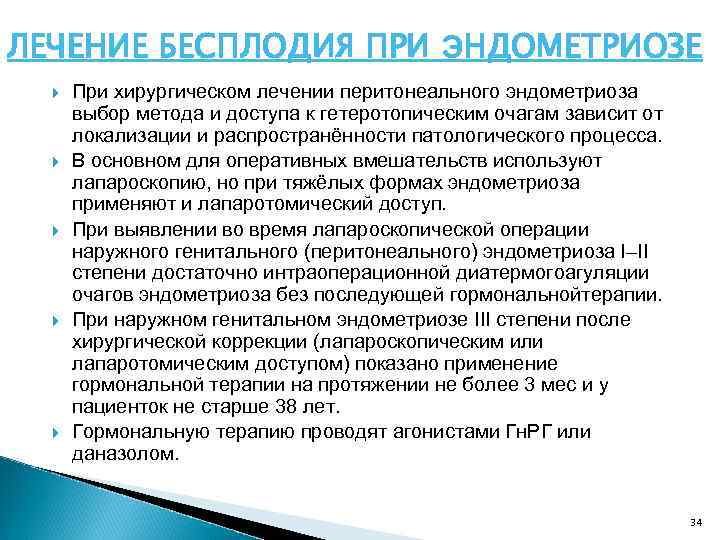 ЛЕЧЕНИЕ БЕСПЛОДИЯ ПРИ ЭНДОМЕТРИОЗЕ

При хирургическом лечении перитонеального эндометриоза выбор метода и доступа к гетеротопическим очагам зависит от локализации и распространённости патологического процесса.

В основном для оперативных вмешательств используют лапароскопию, но при тяжёлых формах эндометриоза применяют и лапаротомический доступ.

При выявлении во время лапароскопической операции наружного генитального (перитонеального) эндометриоза I–II степени достаточно интраоперационной диатермогоагуляции очагов эндометриоза без последующей гормональнойтерапии.

При наружном генитальном эндометриозе III степени после хирургической коррекции (лапароскопическим или лапаротомическим доступом) показано применение гормональной терапии на протяжении не более 3 мес и у пациенток не старше 38 лет.

Гормональную терапию проводят агонистами ГнРГ или даназолом.

34